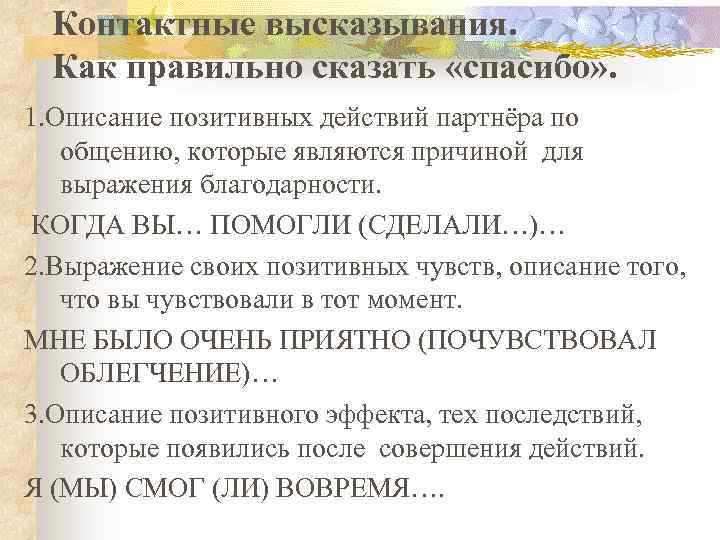 Контактные высказывания.
Как правильно сказать «спасибо».

1.Описание позитивных действий партнёра по общению, которые являются причиной для выражения благодарности.

КОГДА ВЫ… ПОМОГЛИ (СДЕЛАЛИ…)…

2.Выражение своих позитивных чувств, описание того, что вы чувствовали в тот момент.

МНЕ БЫЛО ОЧЕНЬ ПРИЯТНО (ПОЧУВСТВОВАЛ ОБЛЕГЧЕНИЕ)…

3.Описание позитивного эффекта, тех последствий, которые появились после совершения действий.

Я (МЫ) СМОГ (ЛИ) ВОВРЕМЯ….